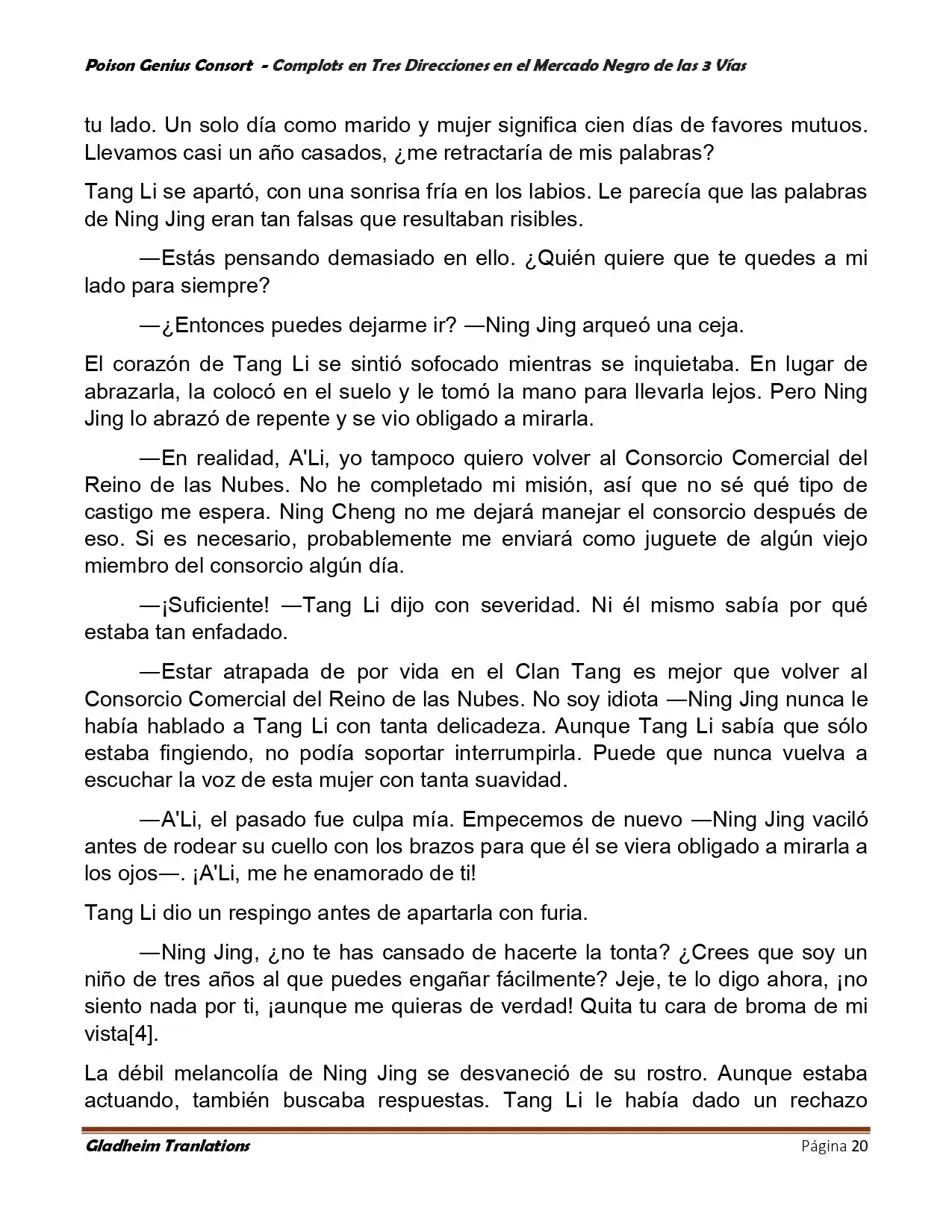 Poison Genius Consort - Complots en Tres Direcciones en el Mercado Negro de las 3 Vías

tu lado. Un solo día como marido y mujer significa cien días de favores mutuos. Llevamos casi un año casados, ¿me retractaría de mis palabras?

Tang Li se apartó, con una sonrisa fría en los labios. Le parecía que las palabras de Ning Jing eran tan falsas que resultaban risibles.

—Estás pensando demasiado en ello. ¿Quién quiere que te quedes a mi lado para siempre?

—¿Entonces puedes dejarme ir? —Ning Jing arqueó una ceja.

El corazón de Tang Li se sintió sofocado mientras se inquietaba. En lugar de abrazarla, la colocó en el suelo y le tomó la mano para llevarla lejos. Pero Ning Jing lo abrazó de repente y se vio obligado a mirarla.

—En realidad, A'Li, yo tampoco quiero volver al Consorcio Comercial del Reino de las Nubes. No he completado mi misión, así que no sé qué tipo de castigo me espera. Ning Cheng no me dejará manejar el consorcio después de eso. Si es necesario, probablemente me enviará como juguete de algún viejo miembro del consorcio algún día.

—¡Suficiente! —Tang Li dijo con severidad. Ni él mismo sabía por qué estaba tan enfadado.

—Estar atrapada de por vida en el Clan Tang es mejor que volver al Consorcio Comercial del Reino de las Nubes. No soy idiota —Ning Jing nunca le había hablado a Tang Li con tanta delicadeza. Aunque Tang Li sabía que sólo estaba fingiendo, no podía soportar interrumpirla. Puede que nunca vuelva a escuchar la voz de esta mujer con tanta suavidad.

—A'Li, el pasado fue culpa mía. Empecemos de nuevo —Ning Jing vaciló antes de rodear su cuello con los brazos para que él se viera obligado a mirarla a los ojos—. ¡A'Li, me he enamorado de ti!

Tang Li dio un respingo antes de apartarla con furia.

—Ning Jing, ¿no te has cansado de hacerte la tonta? ¿Crees que soy un niño de tres años al que puedes engañar fácilmente? Jeje, te lo digo ahora, ¡no siento nada por ti, ¡aunque me quieras de verdad! Quita tu cara de broma de mi vista[4].

La débil melancolía de Ning Jing se desvaneció de su rostro. Aunque estaba actuando, también buscaba respuestas. Tang Li le había dado un rechazo

Gladheim Tranlations Página 20